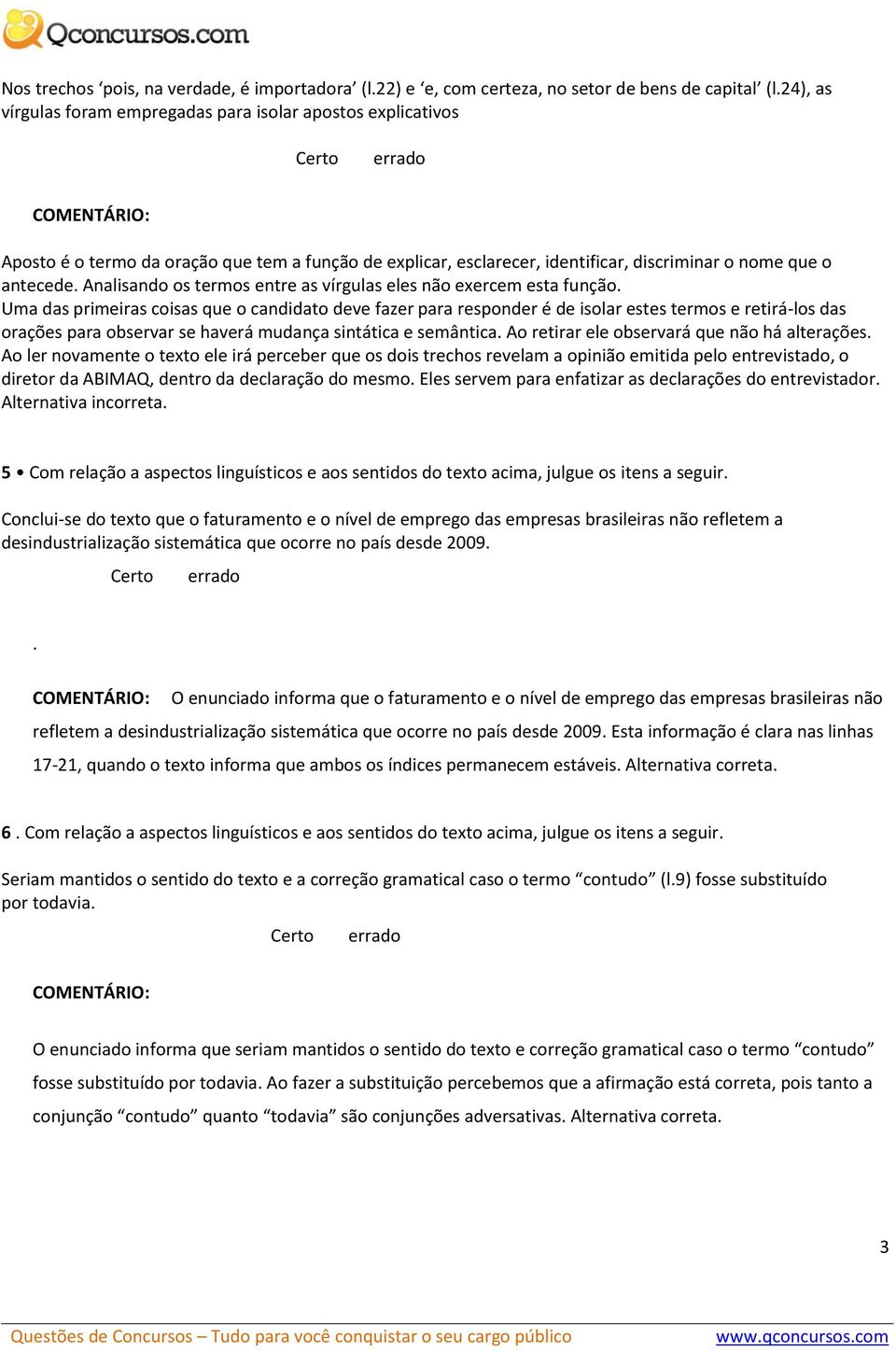 Qconcursos.com

Nos trechos ‘pois, na verdade, é importadora’ (l.22) e ‘e, com certeza, no setor de bens de capital’ (l.24), as vírgulas foram empregadas para isolar apostos explicativos

Certo errado

COMENTÁRIO:

Aposto é o termo da oração que tem a função de explicar, esclarecer, identificar, discriminar o nome que o antecede. Analisando os termos entre as vírgulas eles não exercem esta função.
Uma das primeiras coisas que o candidato deve fazer para responder é de isolar estes termos e retirá-los das orações para observar se haverá mudança sintática e semântica. Ao retirar ele observará que não há alterações. Ao ler novamente o texto ele irá perceber que os dois trechos revelam a opinião emitida pelo entrevistado, o diretor da ABIMAQ, dentro da declaração do mesmo. Eles servem para enfatizar as declarações do entrevistador. Alternativa incorreta.

5 • Com relação a aspectos linguísticos e aos sentidos do texto acima, julgue os itens a seguir.

Conclui-se do texto que o faturamento e o nível de emprego das empresas brasileiras não refletem a desindustrialização sistemática que ocorre no país desde 2009.

Certo errado

.

COMENTÁRIO: O enunciado informa que o faturamento e o nível de emprego das empresas brasileiras não refletem a desindustrialização sistemática que ocorre no país desde 2009. Esta informação é clara nas linhas 17-21, quando o texto informa que ambos os índices permanecem estáveis. Alternativa correta.

6 . Com relação a aspectos linguísticos e aos sentidos do texto acima, julgue os itens a seguir.

Seriam mantidos o sentido do texto e a correção gramatical caso o termo “contudo” (l.9) fosse substituído por todavia.

Certo errado

COMENTÁRIO:

O enunciado informa que seriam mantidos o sentido do texto e correção gramatical caso o termo “contudo” fosse substituído por todavia. Ao fazer a substituição percebemos que a afirmação está correta, pois tanto a conjunção “contudo” quanto “todavia” são conjunções adversativas. Alternativa correta.

3

Questões de Concursos – Tudo para você conquistar o seu cargo público www.qconcursos.com